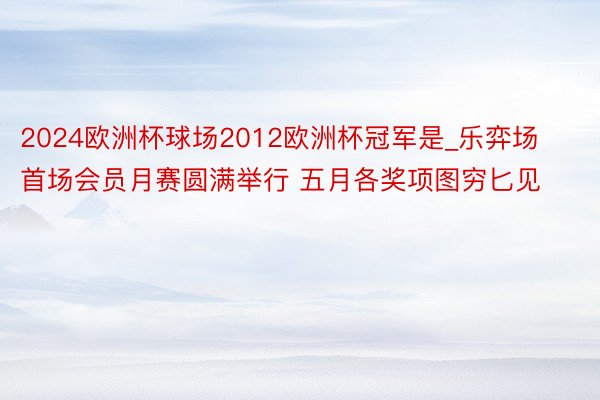 2024欧洲杯球场2012欧洲杯冠军是_乐弈场首场会员月赛圆满举行 五月各奖项图穷匕见